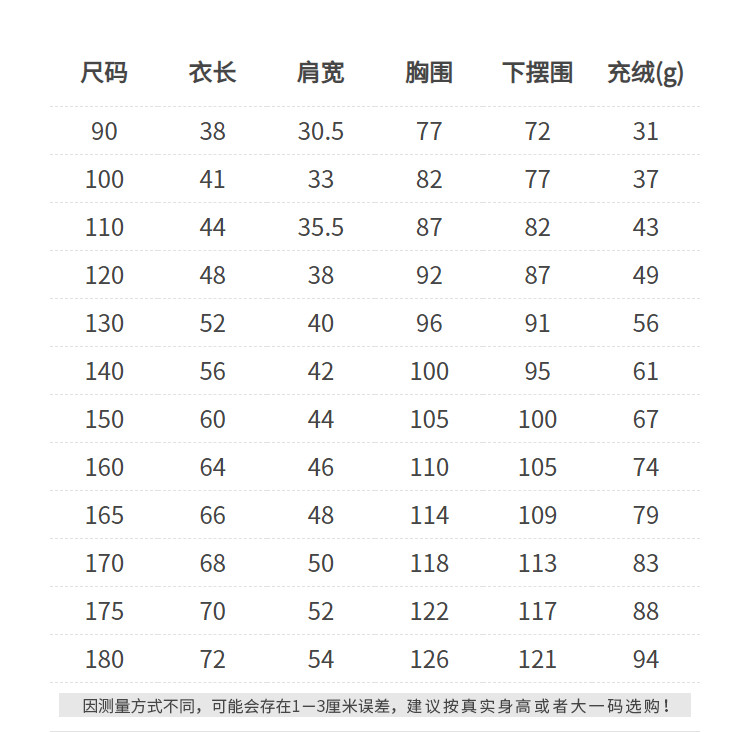 | 尺码 | 衣长 | 肩宽 | 胸围 | 下摆围 | 充绒(g) |
|---|---|---|---|---|---|
| 90 | 38 | 30.5 | 77 | 72 | 31 |
| 100 | 41 | 33 | 82 | 77 | 37 |
| 110 | 44 | 35.5 | 87 | 82 | 43 |
| 120 | 48 | 38 | 92 | 87 | 49 |
| 130 | 52 | 40 | 96 | 91 | 56 |
| 140 | 56 | 42 | 100 | 95 | 61 |
| 150 | 60 | 44 | 105 | 100 | 67 |
| 160 | 64 | 46 | 110 | 105 | 74 |
| 165 | 66 | 48 | 114 | 109 | 79 |
| 170 | 68 | 50 | 118 | 113 | 83 |
| 175 | 70 | 52 | 122 | 117 | 88 |
| 180 | 72 | 54 | 126 | 121 | 94 |

因测量方式不同，可能会存在1—3厘米误差，建议按真实身高或者大一码选购！